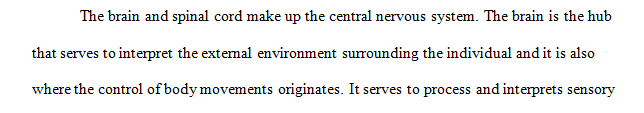 The brain and spinal cord make up the central nervous system. The brain is the hub that serves to interpret the external environment surrounding the individual and it is also where the control of body movements originates. It serves to process and interprets sensory